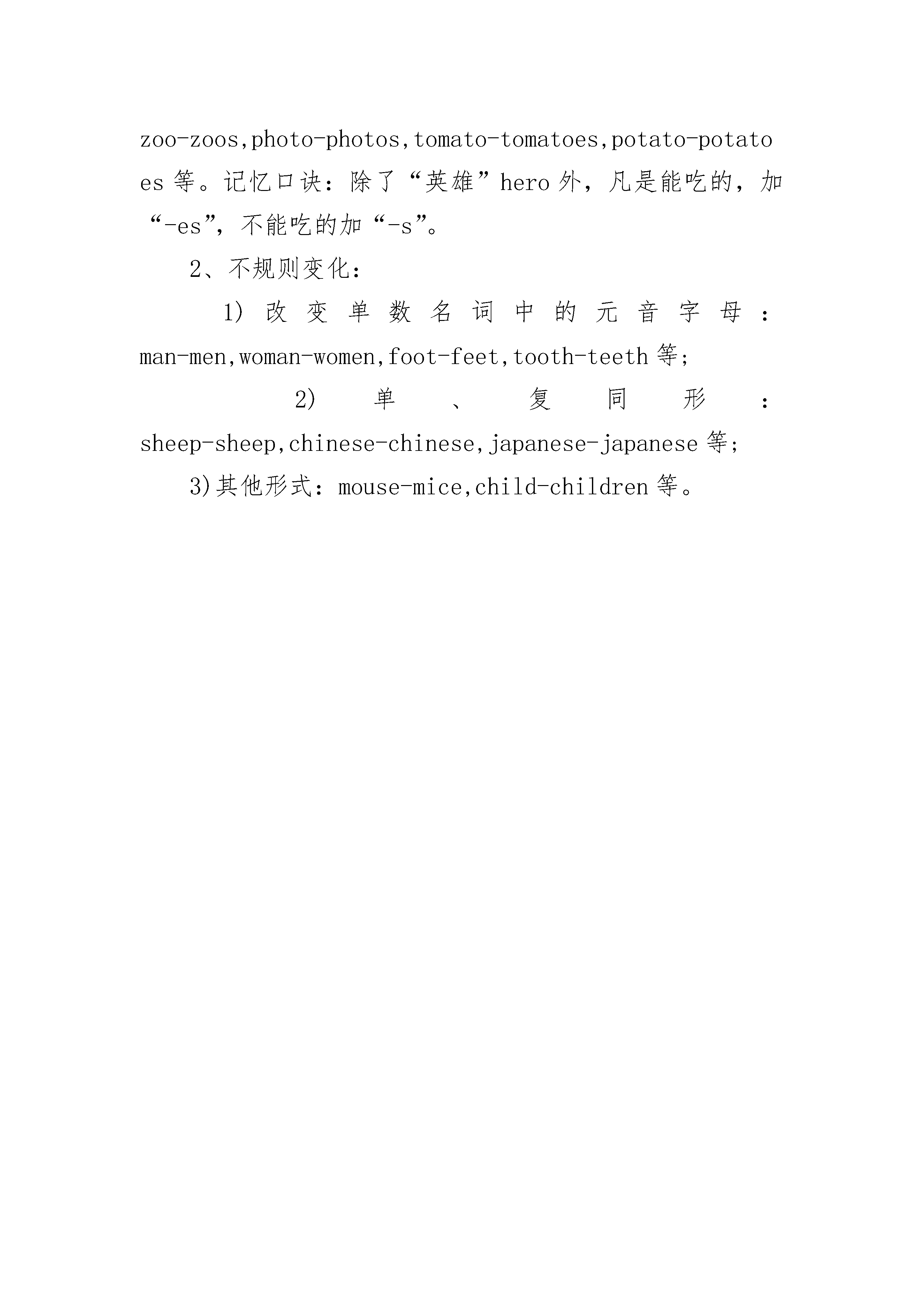 zoo-zoos,photo-photos,tomato-tomatoes,potato-potatoes 等。记忆口诀：除了“英雄”hero 外，凡是能吃的，加“-es”，不能吃的加“-s”。

2、不规则变化：

1) 改变单数名词中的元音字母：man-men,woman-women,foot-feet,tooth-teeth 等；

2) 单、复同形：sheep-sheep,chinese-chinese,japanese-japanese 等；

3)其他形式：mouse-mice,child-children 等。